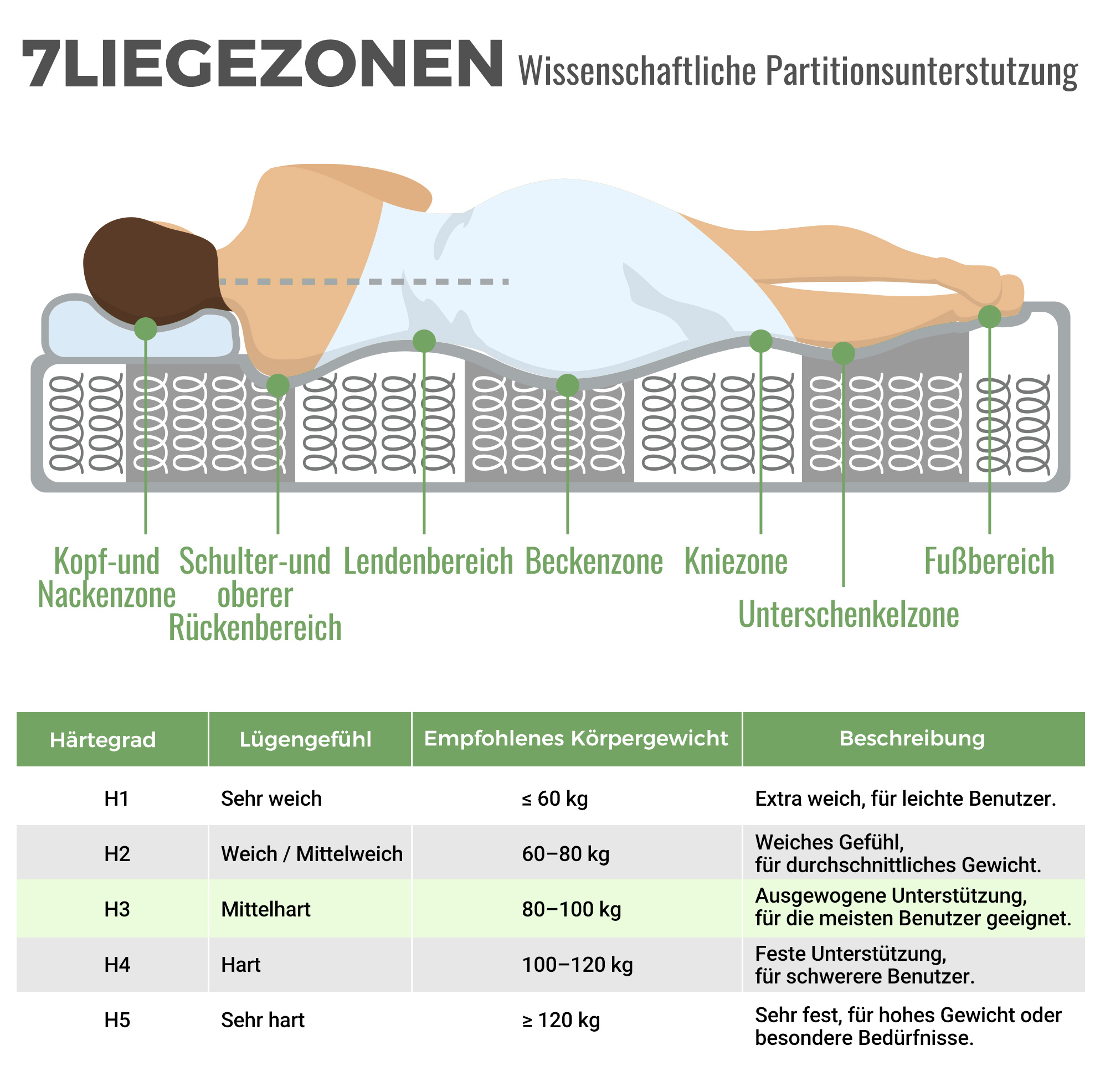 7LIEGEZONEN Wissenschaftliche Partitionsunterstutzung

Kopf-und Nackenzone

Schulter-und oberer Rückenbereich

Lendenbereich

Beckenzone

Kniezone

Unterschenkelzone

Fußbereich

| Härtegrad | Lügengefühl | Empfohlenes Körpergewicht | Beschreibung |
|---|---|---|---|
| H1 | Sehr weich | ≤ 60 kg | Extra weich, für leichte Benutzer. |
| H2 | Weich / Mittelweich | 60–80 kg | Weiches Gefühl, für durchschnittliches Gewicht. |
| H3 | Mittelhart | 80–100 kg | Ausgewogene Unterstützung, für die meisten Benutzer geeignet. |
| H4 | Hart | 100–120 kg | Feste Unterstützung, für schwerere Benutzer. |
| H5 | Sehr hart | ≥ 120 kg | Sehr fest, für hohes Gewicht oder besondere Bedürfnisse. |